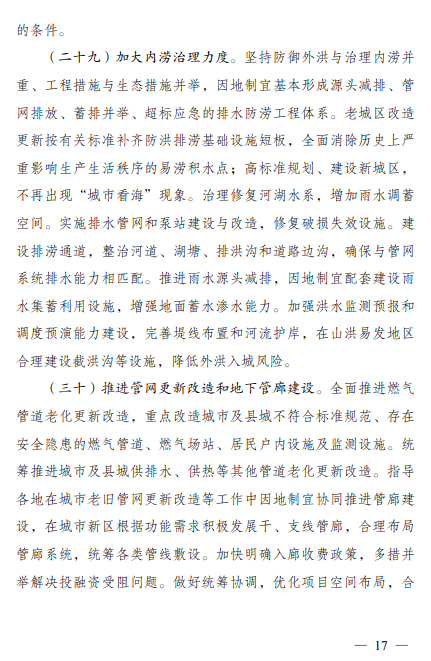 的条件。

（二十九）加大内涝治理力度。坚持防御外洪与治理内涝并重、工程措施与生态措施并举，因地制宜基本形成源头减排、管网排放、蓄排并举、超标应急的排水防涝工程体系。老城区改造更新按有关标准补齐防洪排涝基础设施短板，全面消除历史上严重影响生产生活秩序的易涝积水点；高标准规划、建设新城区，不再出现“城市看海”现象。治理修复河湖水系，增加雨水调蓄空间。实施排水管网和泵站建设与改造，修复破损失效设施。建设排涝通道，整治河道、湖塘、排洪沟和道路边沟，确保与管网系统排水能力相匹配。推进雨水源头减排，因地制宜配套建设雨水集蓄利用设施，增强地面蓄水渗水能力。加强洪水监测预报和调度预演能力建设，完善堤线布置和河流护岸，在山洪易发地区合理建设截洪沟等设施，降低外洪入城风险。

（三十）推进管网更新改造和地下管廊建设。全面推进燃气管道老化更新改造，重点改造城市及县城不符合标准规范、存在安全隐患的燃气管道、燃气场站、居民户内设施及监测设施。统筹推进城市及县城供排水、供热等其他管道老化更新改造。指导各地在城市老旧管网更新改造等工作中因地制宜协同推进管廊建设，在城市新区根据功能需求积极发展干、支线管廊，合理布局管廊系统，统筹各类管线敷设。加快明确入廊收费政策，多措并举解决投融资受阻问题。做好统筹协调，优化项目空间布局，合

— 17 —